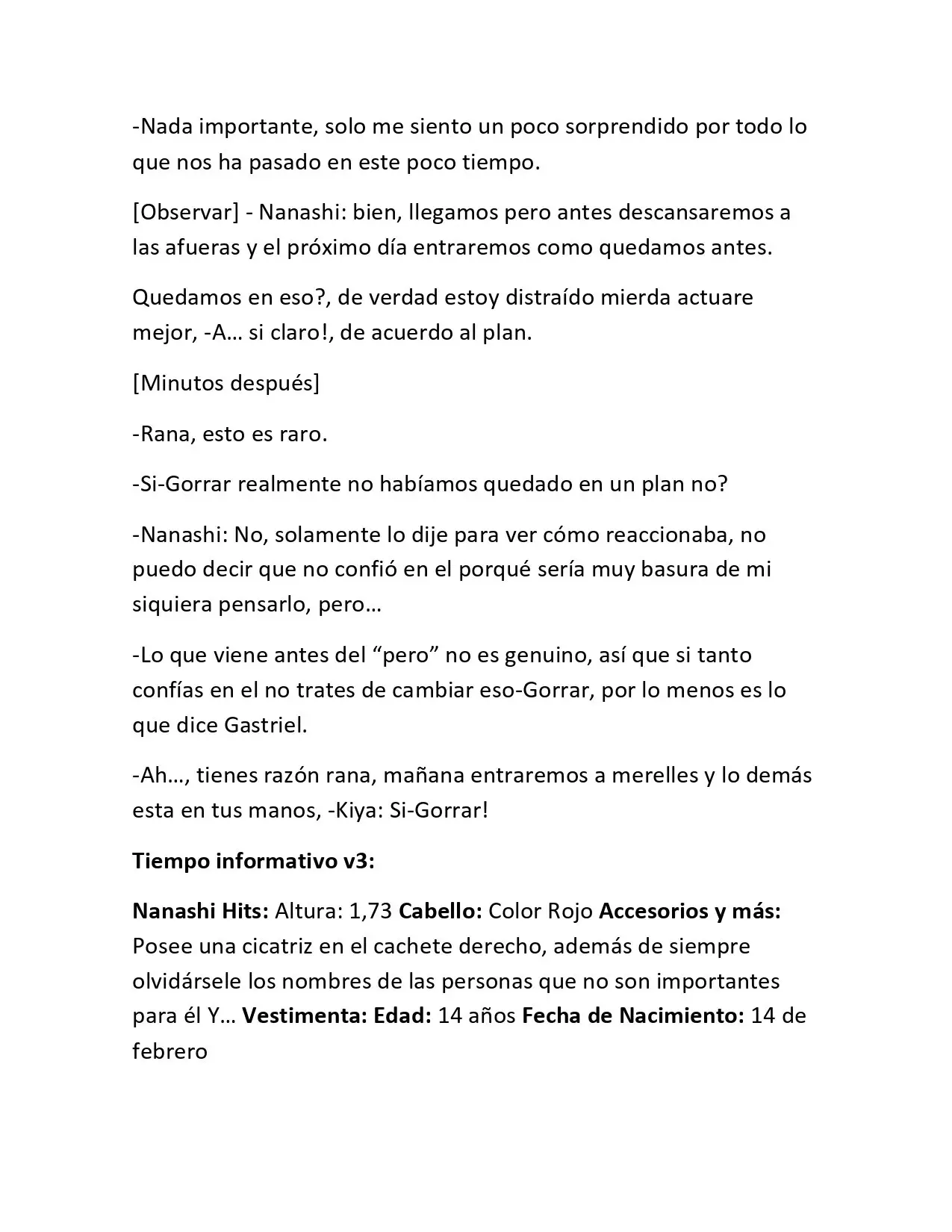 -Nada importante, solo me siento un poco sorprendido por todo lo que nos ha pasado en este poco tiempo.

[Observar] - Nanashi: bien, llegamos pero antes descansaremos a las afueras y el próximo día entraremos como quedamos antes.

Quedamos en eso?, de verdad estoy distraído mierda actuare mejor, -A… si claro!, de acuerdo al plan.

[Minutos después]

-Rana, esto es raro.

-Si-Gorrar realmente no habíamos quedado en un plan no?

-Nanashi: No, solamente lo dije para ver cómo reaccionaba, no puedo decir que no confió en el porqué sería muy basura de mi siquiera pensarlo, pero…

-Lo que viene antes del "pero" no es genuino, así que si tanto confías en el no trates de cambiar eso-Gorrar, por lo menos es lo que dice Gastriel.

-Ah…, tienes razón rana, mañana entraremos a merelles y lo demás esta en tus manos, -Kiya: Si-Gorrar!

Tiempo informativo v3:

Nanashi Hits: Altura: 1,73 Cabello: Color Rojo Accesorios y más: Posee una cicatriz en el cachete derecho, además de siempre olvidársele los nombres de las personas que no son importantes para él Y… Vestimenta: Edad: 14 años Fecha de Nacimiento: 14 de febrero